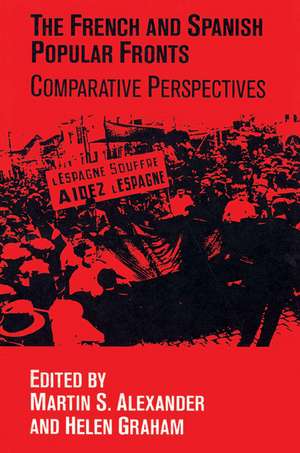 THE FRENCH AND SPANISH POPULAR FRONTS

COMPARATIVE PERSPECTIVES

L'ESPAGNE SOUFFRE
AIDEZ L'ESPAGNE

EDITED BY
MARTIN S. ALEXANDER
AND HELEN GRAHAM